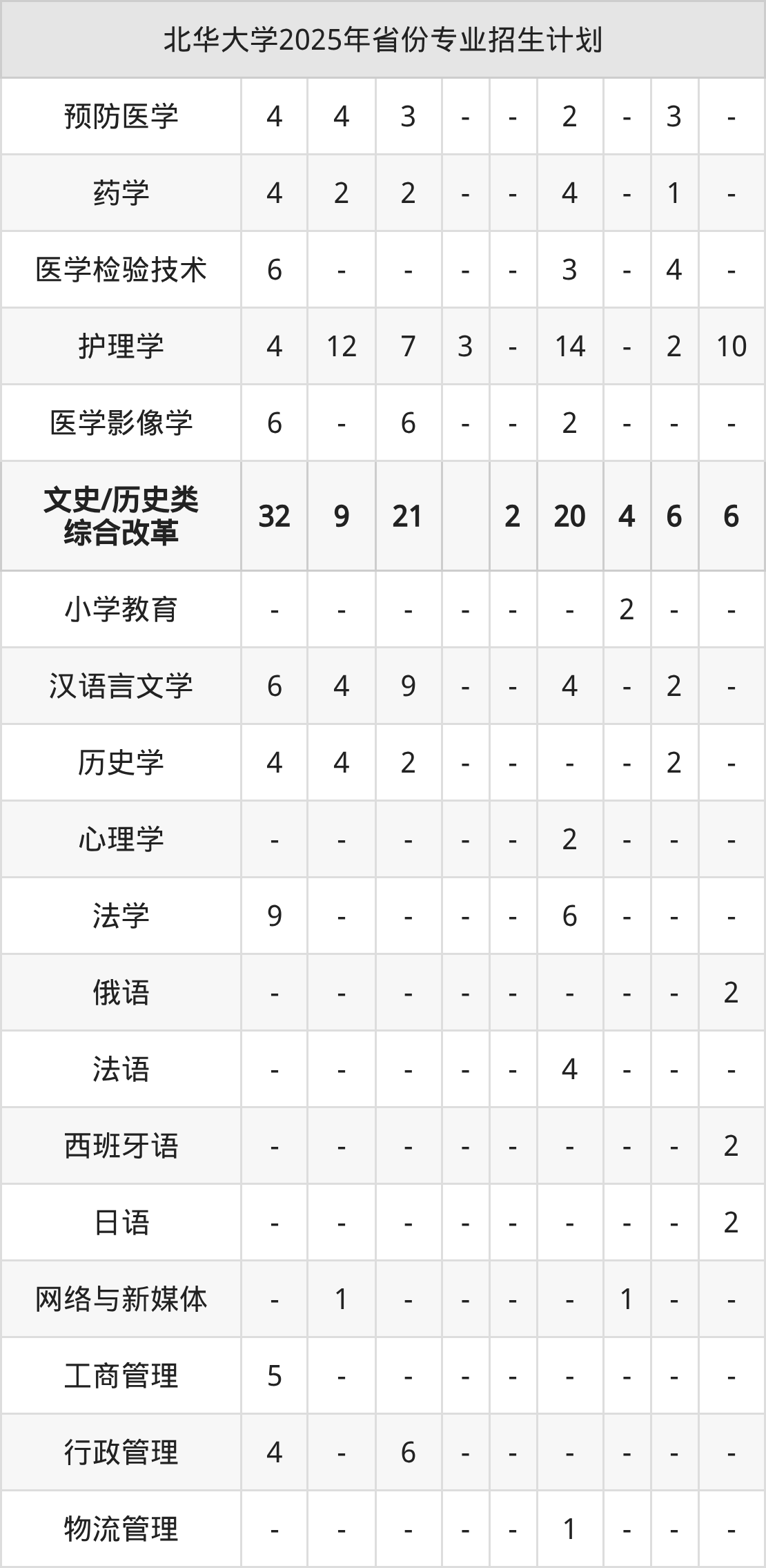 | 北华大学2025年省份专业招生计划 | | | | | | | | | |
|---|---|---|---|---|---|---|---|---|---|
| 预防医学 | 4 | 4 | 3 | - | - | 2 | - | 3 | - |
| 药学 | 4 | 2 | 2 | - | - | 4 | - | 1 | - |
| 医学检验技术 | 6 | - | - | - | - | 3 | - | 4 | - |
| 护理学 | 4 | 12 | 7 | 3 | - | 14 | - | 2 | 10 |
| 医学影像学 | 6 | - | 6 | - | - | 2 | - | - | - |
| 文史/历史类综合改革 | 32 | 9 | 21 | | 2 | 20 | 4 | 6 | 6 |
| 小学教育 | - | - | - | - | - | - | 2 | - | - |
| 汉语言文学 | 6 | 4 | 9 | - | - | 4 | - | 2 | - |
| 历史学 | 4 | 4 | 2 | - | - | - | - | 2 | - |
| 心理学 | - | - | - | - | - | 2 | - | - | - |
| 法学 | 9 | - | - | - | - | 6 | - | - | - |
| 俄语 | - | - | - | - | - | - | - | - | 2 |
| 法语 | - | - | - | - | - | 4 | - | - | - |
| 西班牙语 | - | - | - | - | - | - | - | - | 2 |
| 日语 | - | - | - | - | - | - | - | - | 2 |
| 网络与新媒体 | - | 1 | - | - | - | - | 1 | - | - |
| 工商管理 | 5 | - | - | - | - | - | - | - | - |
| 行政管理 | 4 | - | 6 | - | - | - | - | - | - |
| 物流管理 | - | - | - | - | - | 1 | - | - | - |